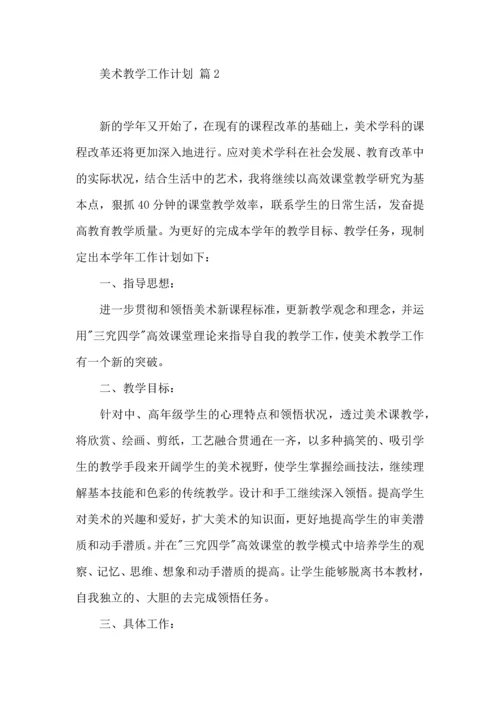 美术教学工作计划 篇2

新的学年又开始了，在现有的课程改革的基础上，美术学科的课程改革还将更加深入地进行。应对美术学科在社会发展、教育改革中的实际状况，结合生活中的艺术，我将继续以高效课堂教学研究为基本点，狠抓40分钟的课堂教学效率，联系学生的日常生活，发奋提高教育教学质量。为更好的完成本学年的教学目标、教学任务，现制定出本学年工作计划如下：

一、指导思想：

进一步贯彻和领悟美术新课程标准，更新教学观念和理念，并运用"三究四学"高效课堂理论来指导自我的教学工作，使美术教学工作有一个新的突破。

二、教学目标：

针对中、高年级学生的心理特点和领悟状况，透过美术课教学，将欣赏、绘画、剪纸，工艺融合贯通在一齐，以多种搞笑的、吸引学生的教学手段来开阔学生的美术视野，使学生掌握绘画技法，继续理解基本技能和色彩的传统教学。设计和手工继续深入领悟。提高学生对美术的兴趣和爱好，扩大美术的知识面，更好地提高学生的审美潜质和动手潜质。并在"三究四学"高效课堂的教学模式中培养学生的观察、记忆、思维、想象和动手潜质的提高。让学生能够脱离书本教材，自我独立的、大胆的去完成领悟任务。

三、具体工作：